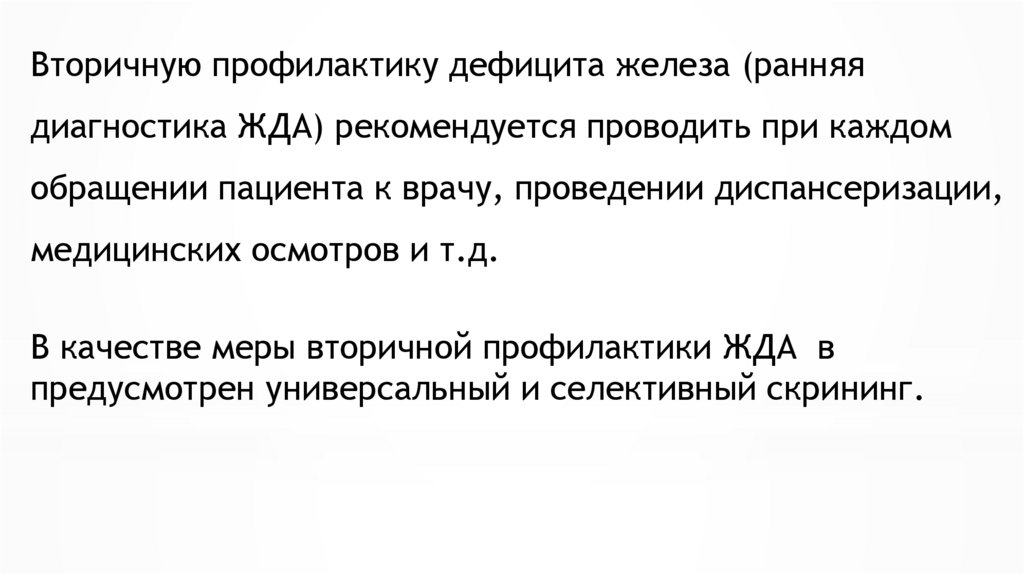 Вторичную профилактику дефицита железа (ранняя диагностика ЖДА) рекомендуется проводить при каждом обращении пациента к врачу, проведении диспансеризации, медицинских осмотров и т.д.

В качестве меры вторичной профилактики ЖДА в предусмотрен универсальный и селективный скрининг.